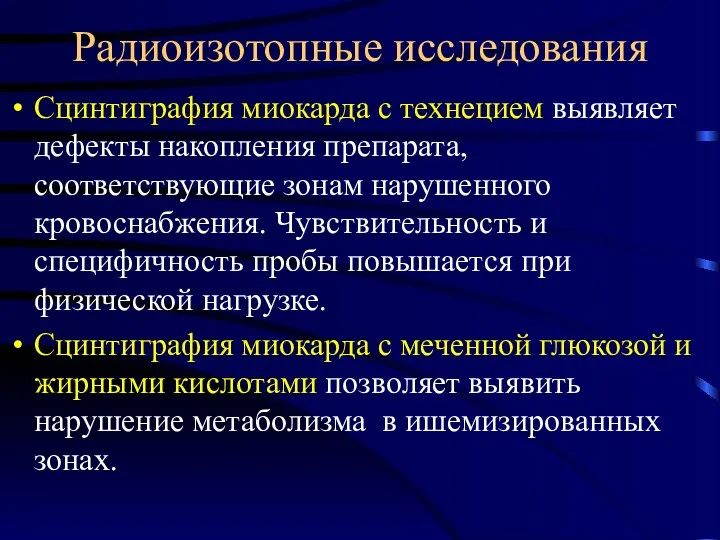 Радиоизотопные исследования

• Сцинтиграфия миокарда с технецием выявляет дефекты накопления препарата, соответствующие зонам нарушенного кровоснабжения. Чувствительность и специфичность пробы повышается при физической нагрузке.

• Сцинтиграфия миокарда с меченной глюкозой и жирными кислотами позволяет выявить нарушение метаболизма в ишемизированных зонах.